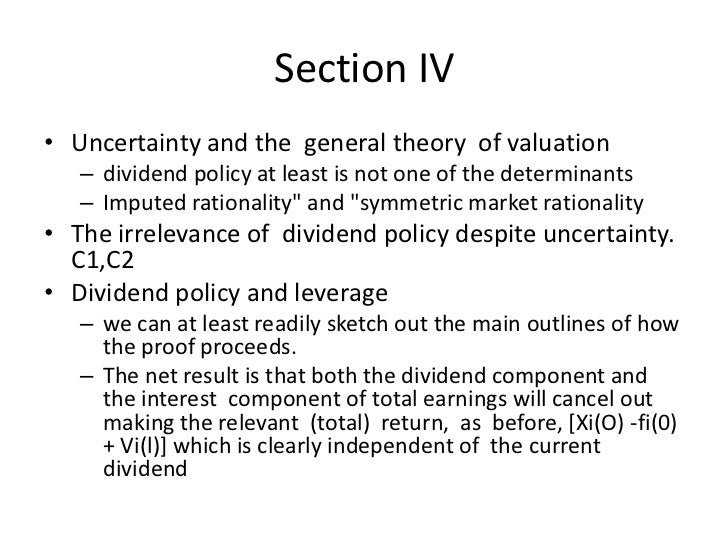 Section IV

• Uncertainty and the general theory of valuation
– dividend policy at least is not one of the determinants
– Imputed rationality" and "symmetric market rationality
• The irrelevance of dividend policy despite uncertainty. C1,C2
• Dividend policy and leverage
– we can at least readily sketch out the main outlines of how the proof proceeds.
– The net result is that both the dividend component and the interest component of total earnings will cancel out making the relevant (total) return, as before, [Xi(O) -fi(0) + Vi(l)] which is clearly independent of the current dividend